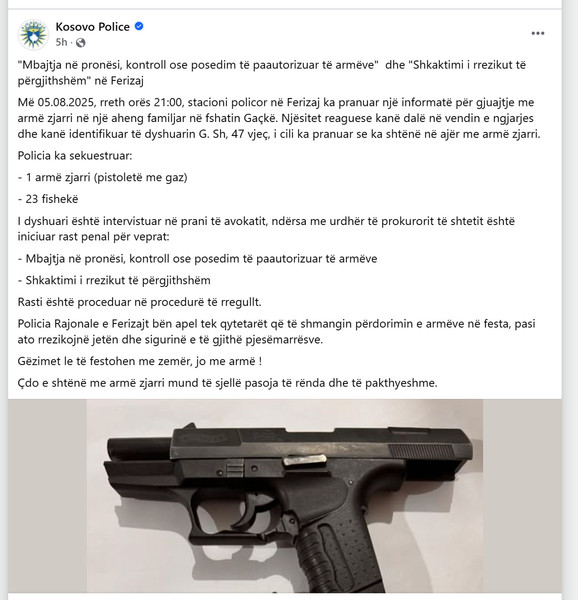 Kosovo Police
5h ·

"Mbajtja në pronësi, kontroll ose posedim të paautorizuar të armëve" dhe "Shkaktimi i rrezikut të përgjithshëm" në Ferizaj

Më 05.08.2025, rreth orës 21:00, stacioni policor në Ferizaj ka pranuar një informatë për gjuajtje me armë zjarri në një aheng familjar në fshatin Gaçkë. Njësitet reaguese kanë dalë në vendin e ngjarjes dhe kanë identifikuar të dyshuarin G. Sh, 47 vjeç, i cili ka pranuar se ka shtënë në ajër me armë zjarri.

Policia ka sekuestruar:

- 1 armë zjarri (pistoletë me gaz)

- 23 fishekë

I dyshuari është intervistuar në prani të avokatit, ndërsa me urdhër të prokurorit të shtetit është iniciuar rast penal për veprat:

- Mbajtja në pronësi, kontroll ose posedim të paautorizuar të armëve

- Shkaktimi i rrezikut të përgjithshëm

Rasti është proceduar në procedurë të rregullt.

Policia Rajonale e Ferizajt bën apel tek qytetarët që të shmangin përdorimin e armëve në festa, pasi ato rrezikojnë jetën dhe sigurinë e të gjithë pjesëmarrësve.

Gëzimet le të festohen me zemër, jo me armë !

Çdo e shtënë me armë zjarri mund të sjellë pasoja të rënda dhe të pakthyeshme.